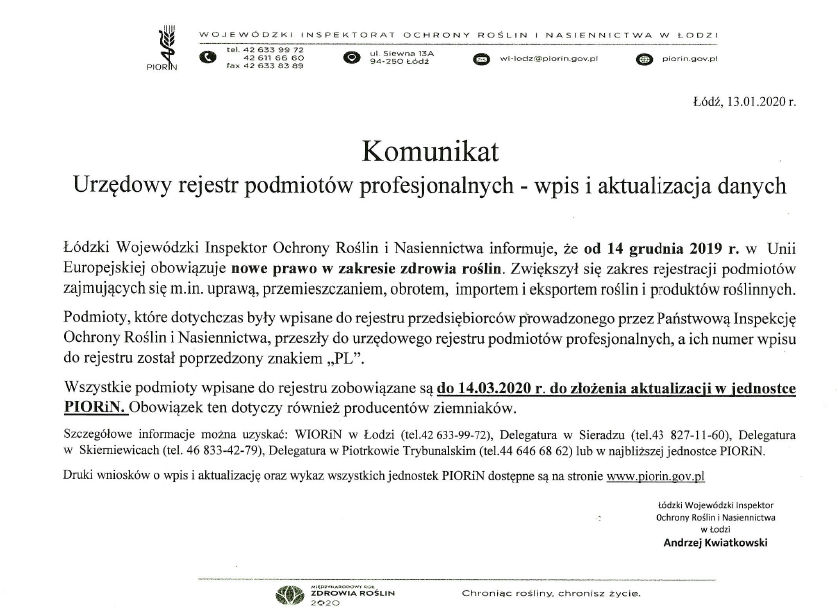 PIORiN

WOJEWÓDZKI INSPEKTORAT OCHRONY ROŚLIN I NASIENNICTWA W ŁODZI

tel. 42 633 99 72
42 611 66 60
fax 42 633 83 89

ul. Siewna 13A
94-250 Łódź

wi-lodz@piorin.gov.pl

piorin.gov.pl

Łódź, 13.01.2020 r.

Komunikat
Urzędowy rejestr podmiotów profesjonalnych - wpis i aktualizacja danych

Łódzki Wojewódzki Inspektor Ochrony Roślin i Nasiennictwa informuje, że od 14 grudnia 2019 r. w Unii Europejskiej obowiązuje nowe prawo w zakresie zdrowia roślin. Zwiększył się zakres rejestracji podmiotów zajmujących się m.in. uprawą, przemieszczaniem, obrotem, importem i eksportem roślin i produktów roślinnych.

Podmioty, które dotychczas były wpisane do rejestru przedsiębiorców prowadzonego przez Państwową Inspekcję Ochrony Roślin i Nasiennictwa, przeszły do urzędowego rejestru podmiotów profesjonalnych, a ich numer wpisu do rejestru został poprzedzony znakiem „PL".

Wszystkie podmioty wpisane do rejestru zobowiązane są do 14.03.2020 r. do złożenia aktualizacji w jednostce PIORiN. Obowiązek ten dotyczy również producentów ziemniaków.

Szczegółowe informacje można uzyskać: WIORiN w Łodzi (tel.42 633-99-72), Delegatura w Sieradzu (tel.43 827-11-60), Delegatura w Skierniewicach (tel. 46 833-42-79), Delegatura w Piotrkowie Trybunalskim (tel.44 646 68 62) lub w najbliższej jednostce PIORiN.

Druki wniosków o wpis i aktualizację oraz wykaz wszystkich jednostek PIORiN dostępne są na stronie www.piorin.gov.pl

Łódzki Wojewódzki Inspektor
Ochrony Roślin i Nasiennictwa
w Łodzi
Andrzej Kwiatkowski

MIĘDZYNARODOWY ROK
ZDROWIA ROŚLIN
2020

Chroniąc rośliny, chronisz życie.